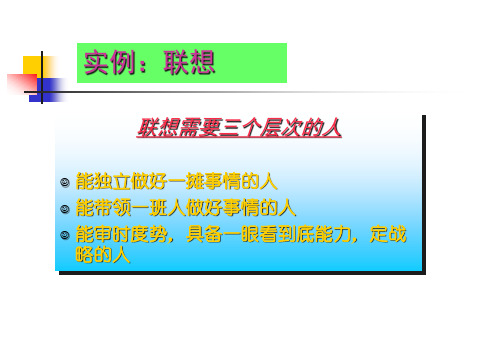 实例：联想

联想需要三个层次的人

能独立做好一摊事情的人
能带领一班人做好事情的人
能审时度势，具备一眼看到底能力，定战略的人